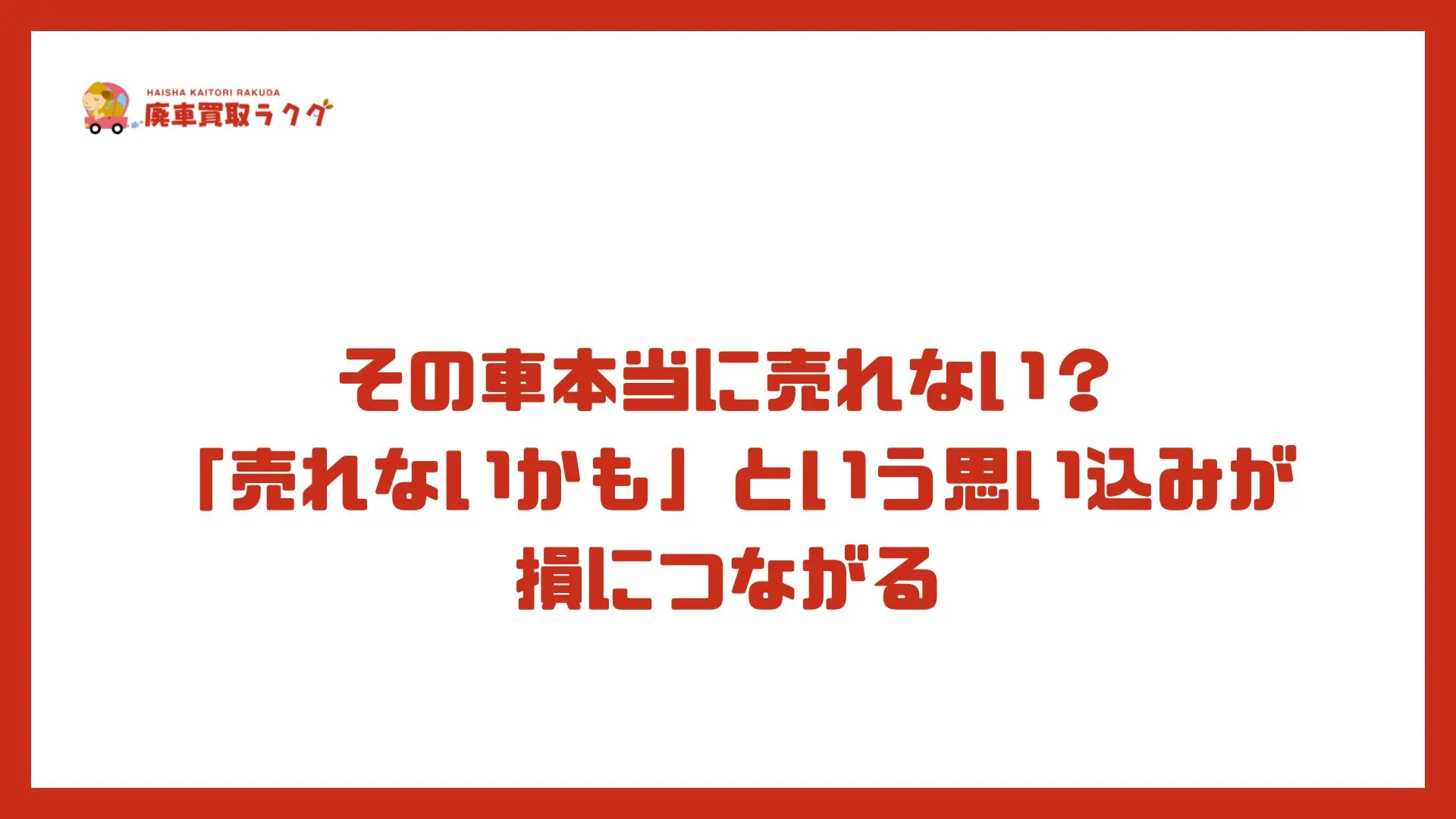 HAISHA KAITORI RAKUDA
廃車買取ラクダ

その車本当に売れない？
「売れないかも」という思い込みが
損につながる